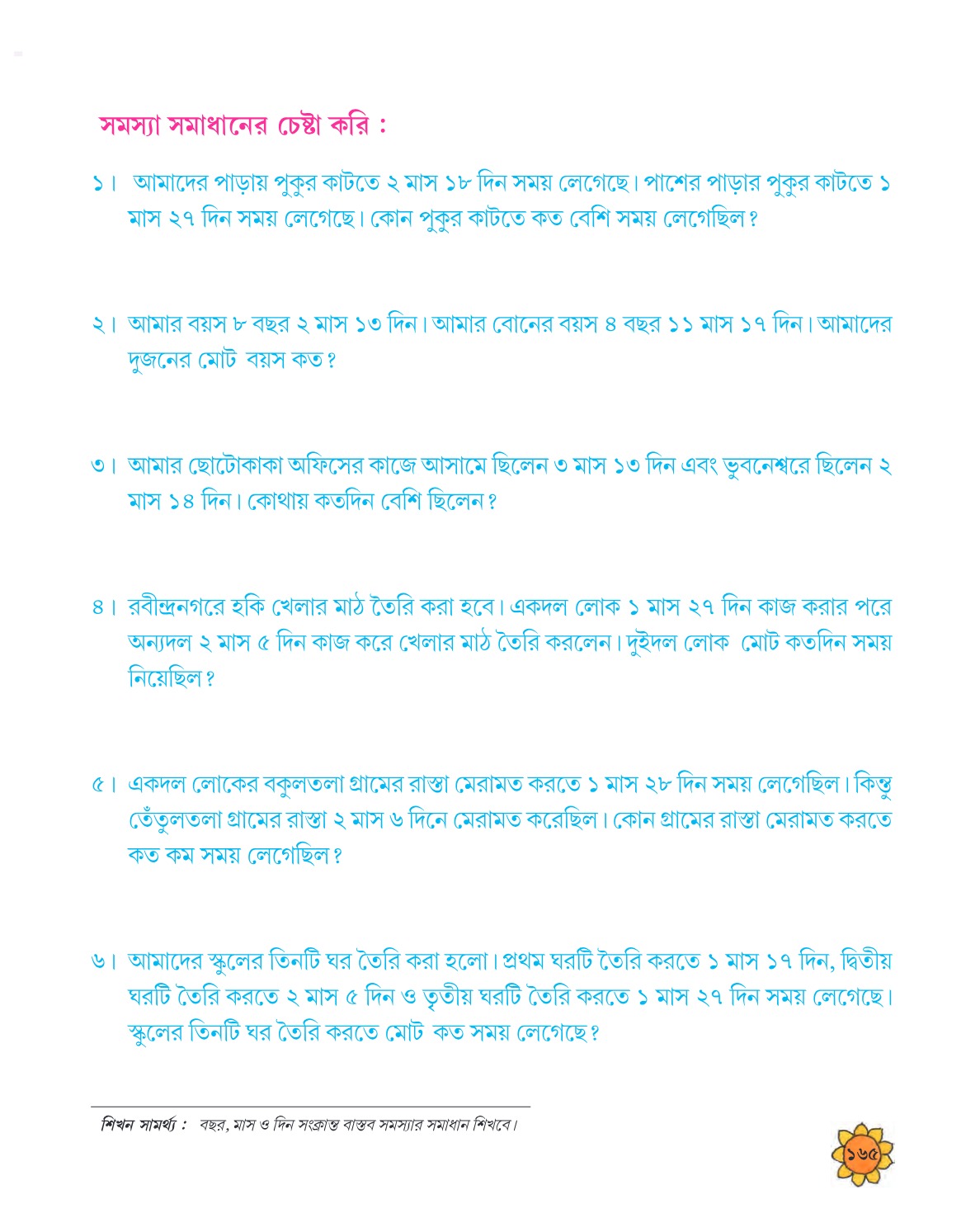 সমস্যা সমাধানের চেষ্টা করি :

১। আমাদের পাড়ায় পুকুর কাটতে ২ মাস ১৮ দিন সময় লেগেছে। পাশের পাড়ার পুকুর কাটতে ১ মাস ২৭ দিন সময় লেগেছে। কোন পুকুর কাটতে কত বেশি সময় লেগেছিল?

২। আমার বয়স ৮ বছর ২ মাস ১৩ দিন। আমার বোনের বয়স ৪ বছর ১১ মাস ১৭ দিন। আমাদের দুজনের মোট বয়স কত?

৩। আমার ছোটোকাকা অফিসের কাজে আসামে ছিলেন ৩ মাস ১৩ দিন এবং ভুবনেশ্বরে ছিলেন ২ মাস ১৪ দিন। কোথায় কতদিন বেশি ছিলেন?

৪। রবীন্দ্রনগরে হকি খেলার মাঠ তৈরি করা হবে। একদল লোক ১ মাস ২৭ দিন কাজ করার পরে অন্যদল ২ মাস ৫ দিন কাজ করে খেলার মাঠ তৈরি করলেন। দুইদল লোক মোট কতদিন সময় নিয়েছিল?

৫। একদল লোকের বকুলতলা গ্রামের রাস্তা মেরামত করতে ১ মাস ২৮ দিন সময় লেগেছিল। কিন্তু তেঁতুলতলা গ্রামের রাস্তা ২ মাস ৬ দিনে মেরামত করেছিল। কোন গ্রামের রাস্তা মেরামত করতে কত কম সময় লেগেছিল?

৬। আমাদের স্কুলের তিনটি ঘর তৈরি করা হলো। প্রথম ঘরটি তৈরি করতে ১ মাস ১৭ দিন, দ্বিতীয় ঘরটি তৈরি করতে ২ মাস ৫ দিন ও তৃতীয় ঘরটি তৈরি করতে ১ মাস ২৭ দিন সময় লেগেছে। স্কুলের তিনটি ঘর তৈরি করতে মোট কত সময় লেগেছে?

শিখন সামর্থ্য : বছর, মাস ও দিন সংক্রান্ত বাস্তব সমস্যার সমাধান শিখবে।

১৬৫